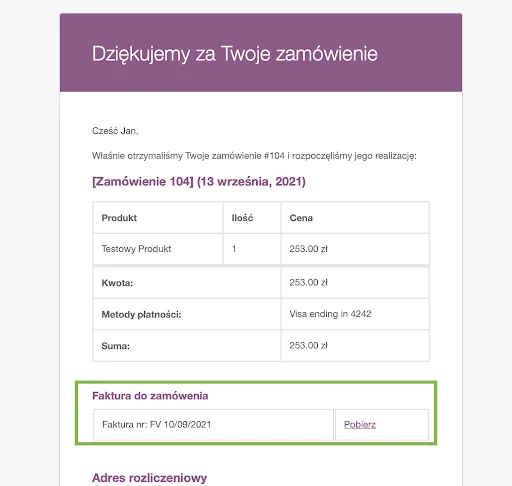 Dziękujemy za Twoje zamówienie

Cześć Jan,

Właśnie otrzymaliśmy Twoje zamówienie #104 i rozpoczęliśmy jego realizację:

[Zamówienie 104] (13 września, 2021)

| Produkt | Ilość | Cena |
|---|---|---|
| Testowy Produkt | 1 | 253.00 zł |
| Kwota: | | 253.00 zł |
| Metody płatności: | | Visa ending in 4242 |
| Suma: | | 253.00 zł |

Faktura do zamówenia

| Faktura nr: FV 10/09/2021 | Pobierz |
|---|---|

Adres rozliczeniowy